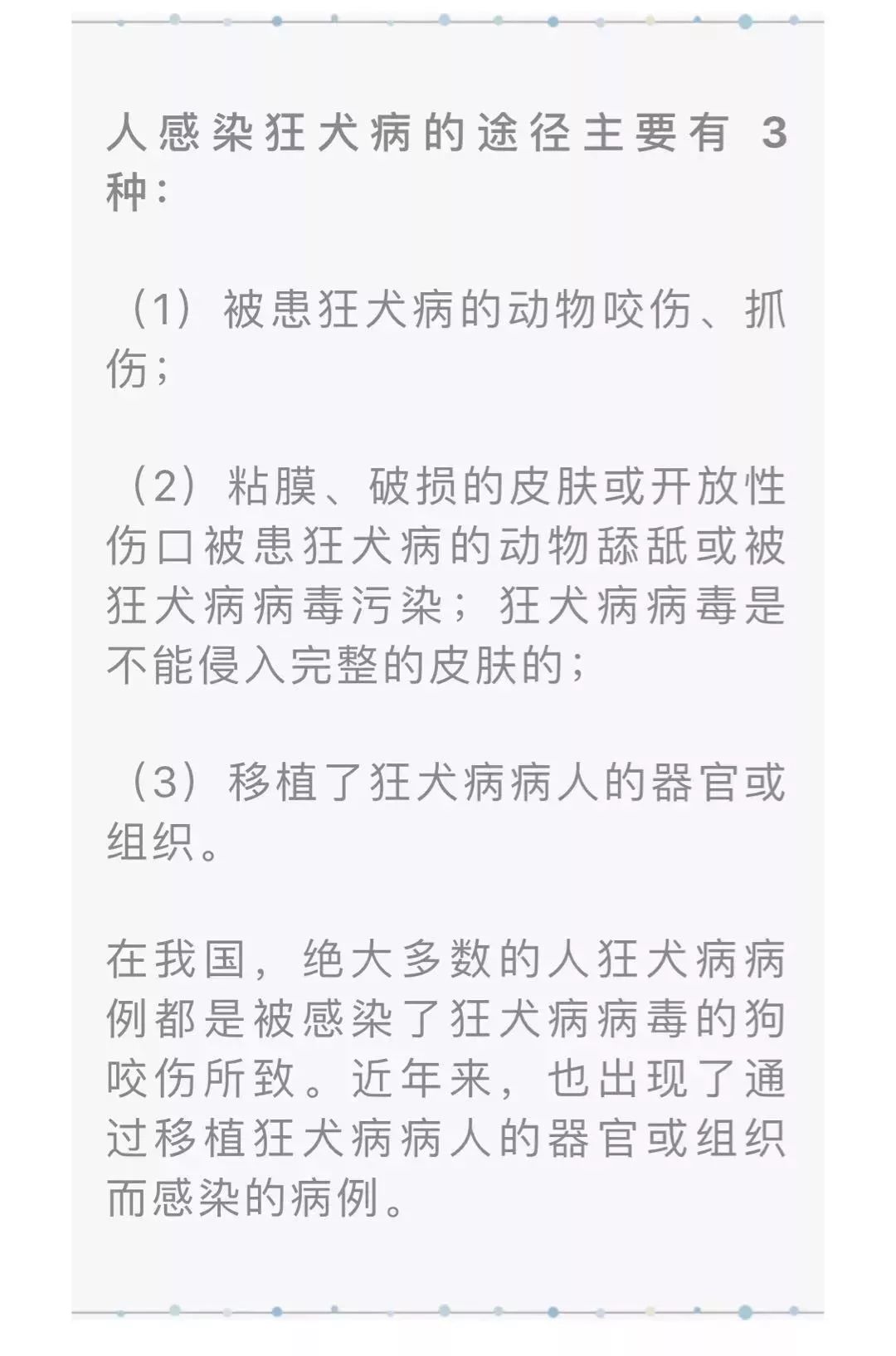 人感染狂犬病的途径主要有 3 种：

（1）被患狂犬病的动物咬伤、抓伤；

（2）粘膜、破损的皮肤或开放性伤口被患狂犬病的动物舔舐或被狂犬病病毒污染；狂犬病病毒是不能侵入完整的皮肤的；

（3）移植了狂犬病病人的器官或组织。

在我国，绝大多数的人狂犬病病例都是被感染了狂犬病病毒的狗咬伤所致。近年来，也出现了通过移植狂犬病病人的器官或组织而感染的病例。